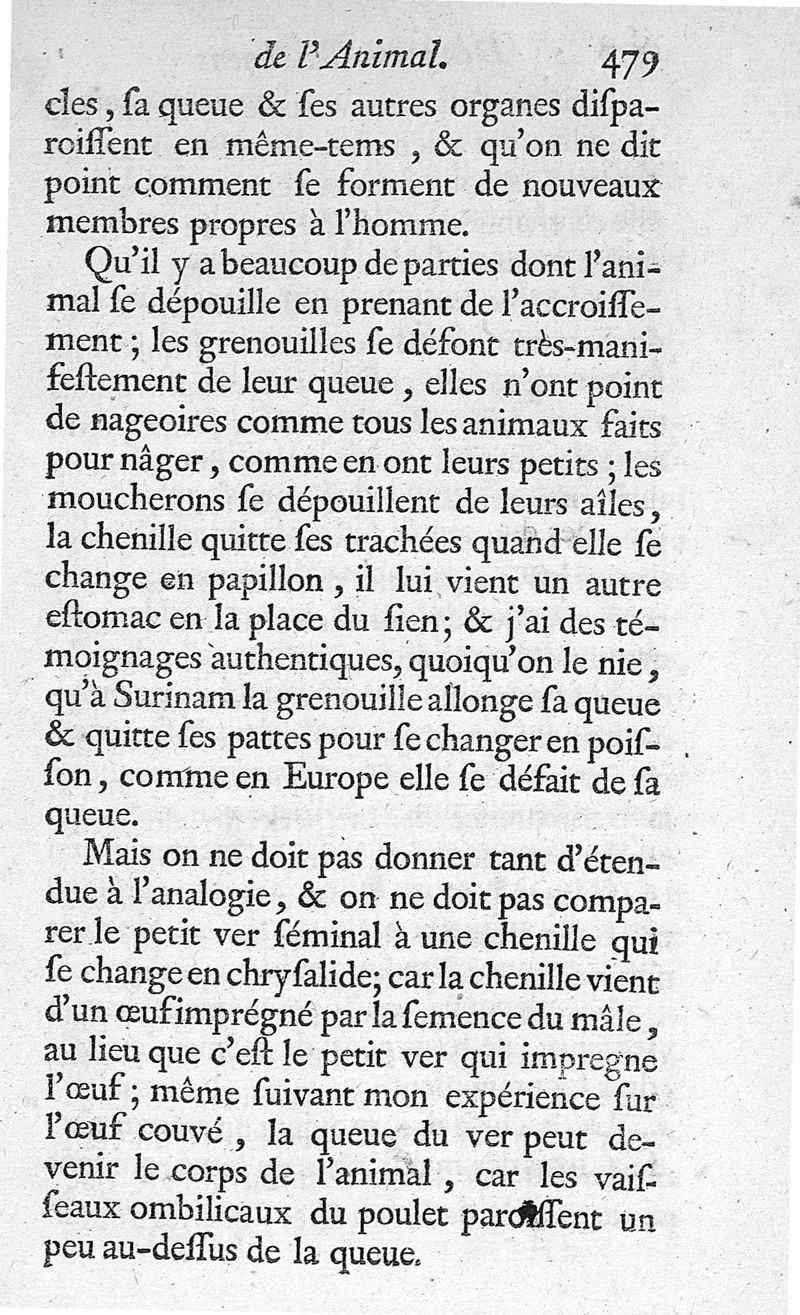 de l'Animal. 479

cles, ſa queue & ſes autres organes diſparoiſſent en même-tems, & qu'on ne dit point comment ſe forment de nouveaux membres propres à l'homme.

Qu'il y a beaucoup de parties dont l'animal ſe dépouille en prenant de l'accroiſſement; les grenouilles ſe défont très-manifeſtement de leur queue, elles n'ont point de nageoires comme tous les animaux faits pour nâger, comme en ont leurs petits; les moucherons ſe dépouillent de leurs aîles, la chenille quitte ſes trachées quand elle ſe change en papillon, il lui vient un autre eſtomac en la place du ſien; & j'ai des témoignages authentiques, quoiqu'on le nie, qu'à Surinam la grenouille allonge ſa queue & quitte ſes pattes pour ſe changer en poiſſon, comme en Europe elle ſe défait de ſa queue.

Mais on ne doit pas donner tant d'étendue à l'analogie, & on ne doit pas comparer le petit ver ſéminal à une chenille qui ſe change en chryſalide; car la chenille vient d'un œuf imprégné par la ſemence du mâle, au lieu que c'eſt le petit ver qui impregne l'œuf; même ſuivant mon expérience ſur l'œuf couvé, la queue du ver peut devenir le corps de l'animal, car les vaiſſeaux ombilicaux du poulet paroiſſent un peu au-deſſus de la queue.